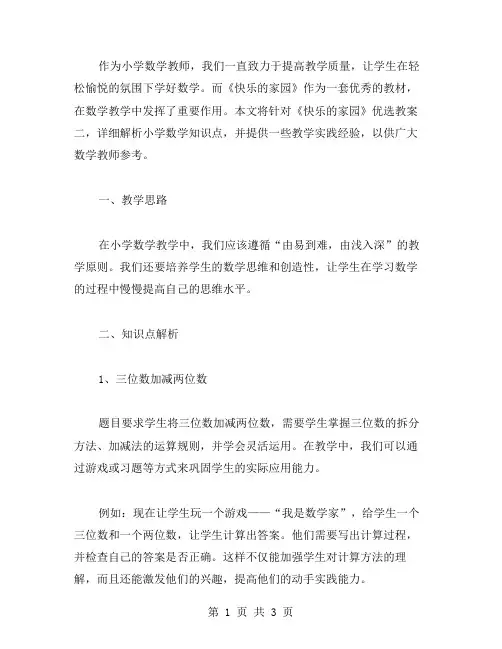 作为小学数学教师，我们一直致力于提高教学质量，让学生在轻松愉悦的氛围下学好数学。而《快乐的家园》作为一套优秀的教材，在数学教学中发挥了重要作用。本文将针对《快乐的家园》优选教案二，详细解析小学数学知识点，并提供一些教学实践经验，以供广大数学教师参考。

一、教学思路

在小学数学教学中，我们应该遵循“由易到难，由浅入深”的教学原则。我们还要培养学生的数学思维和创造性，让学生在学习数学的过程中慢慢提高自己的思维水平。

二、知识点解析

1、三位数加减两位数

题目要求学生将三位数加减两位数，需要学生掌握三位数的拆分方法、加减法的运算规则，并学会灵活运用。在教学中，我们可以通过游戏或习题等方式来巩固学生的实际应用能力。

例如：现在让学生玩一个游戏——“我是数学家”，给学生一个三位数和一个两位数，让学生计算出答案。他们需要写出计算过程，并检查自己的答案是否正确。这样不仅能加强学生对计算方法的理解，而且还能激发他们的兴趣，提高他们的动手实践能力。

第 1 页 共 3 页